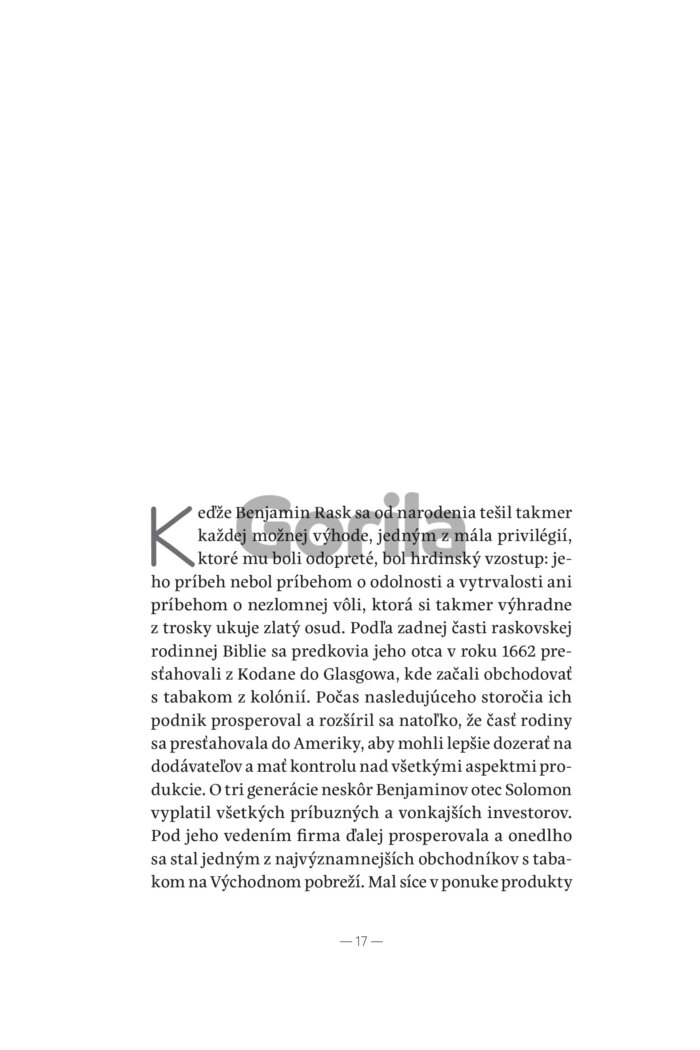 Gorila

Keďže Benjamin Rask sa od narodenia tešil takmer každej možnej výhode, jedným z mála privilégií, ktoré mu boli odopreté, bol hrdinský vzostup: jeho príbeh nebol príbehom o odolnosti a vytrvalosti ani príbehom o nezlomnej vôli, ktorá si takmer výhradne z trosky ukuje zlatý osud. Podľa zadnej časti raskovskej rodinnej Biblie sa predkovia jeho otca v roku 1662 presťahovali z Kodane do Glasgowa, kde začali obchodovať s tabakom z kolónií. Počas nasledujúceho storočia ich podnik prosperoval a rozšíril sa natoľko, že časť rodiny sa presťahovala do Ameriky, aby mohli lepšie dozerať na dodávateľov a mať kontrolu nad všetkými aspektmi produkcie. O tri generácie neskôr Benjaminov otec Solomon vyplatil všetkých príbuzných a vonkajších investorov. Pod jeho vedením firma ďalej prosperovala a onedlho sa stal jedným z najvýznamnejších obchodníkov s tabakom na Východnom pobreží. Mal síce v ponuke produkty

— 17 —